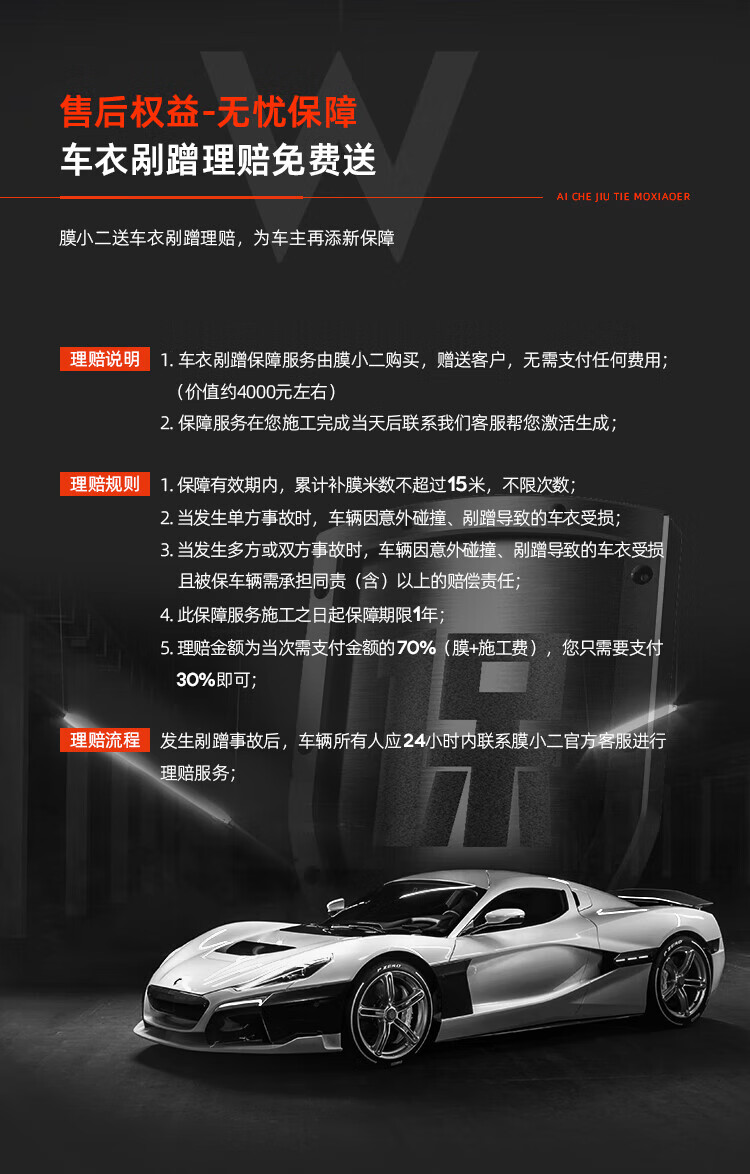 售后权益-无忧保障

车衣剐蹭理赔免费送

AI CHE JIU TIE MOXIAOER

膜小二送车衣剐蹭理赔，为车主再添新保障

理赔说明

1.车衣剐蹭保障服务由膜小二购买，赠送客户，无需支付任何费用；（价值约4000元左右）

2.保障服务在您施工完成当天后联系我们客服帮您激活生成；

理赔规则

1.保障有效期内，累计补膜米数不超过15米，不限次数；

2.当发生单方事故时，车辆因意外碰撞、剐蹭导致的车衣受损；

3.当发生多方或双方事故时，车辆因意外碰撞、剐蹭导致的车衣受损且被保车辆需承担同责（含）以上的赔偿责任；

4.此保障服务施工之日起保障期限1年；

5.理赔金额为当次需支付金额的70%（膜+施工费），您只需要支付30%即可；

理赔流程

发生剐蹭事故后，车辆所有人应24小时内联系膜小二官方客服进行理赔服务；